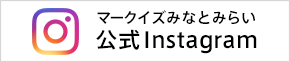 マークイズみなとみらい
公式Instagram